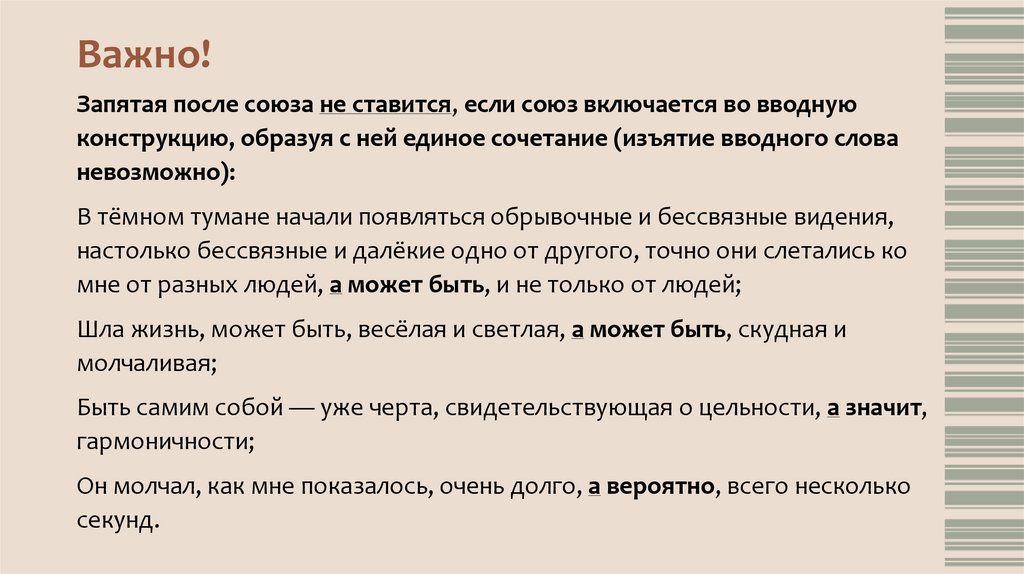 Важно!

Запятая после союза не ставится, если союз включается во вводную конструкцию, образуя с ней единое сочетание (изъятие вводного слова невозможно):

В тёмном тумане начали появляться обрывочные и бессвязные видения, настолько бессвязные и далёкие одно от другого, точно они слетались ко мне от разных людей, а может быть, и не только от людей;

Шла жизнь, может быть, весёлая и светлая, а может быть, скудная и молчаливая;

Быть самим собой — уже черта, свидетельствующая о цельности, а значит, гармоничности;

Он молчал, как мне показалось, очень долго, а вероятно, всего несколько секунд.